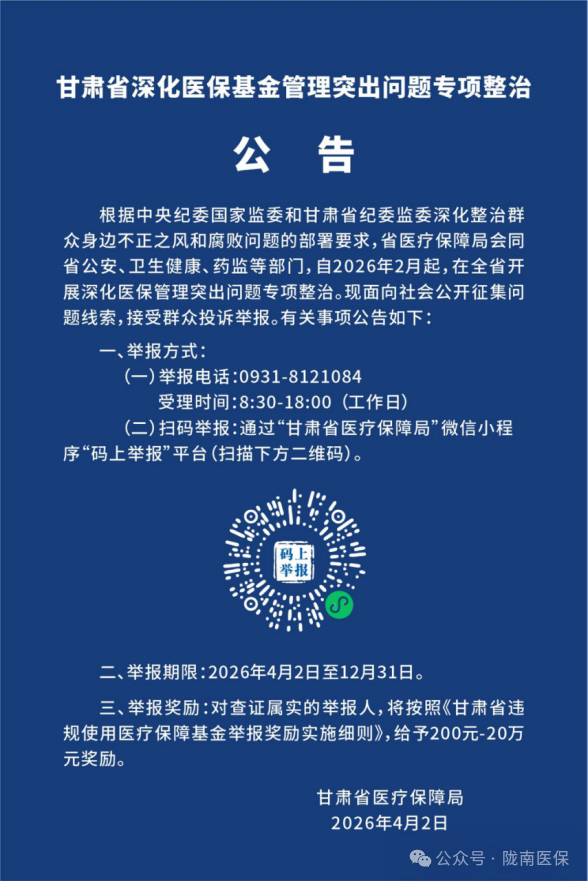 甘肃省深化医保基金管理突出问题专项整治

公 告

根据中央纪委国家监委和甘肃省纪委监委深化整治群众身边不正之风和腐败问题的部署要求，省医疗保障局会同省公安、卫生健康、药监等部门，自2026年2月起，在全省开展深化医保管理突出问题专项整治。现面向社会公开征集问题线索，接受群众投诉举报。有关事项公告如下：

一、举报方式：

（一）举报电话：0931-8121084

受理时间：8:30-18:00（工作日）

（二）扫码举报：通过“甘肃省医疗保障局”微信小程序“码上举报”平台（扫描下方二维码）。

码上举报

二、举报期限：2026年4月2日至12月31日。

三、举报奖励：对查证属实的举报人，将按照《甘肃省违规使用医疗保障基金举报奖励实施细则》，给予200元-20万元奖励。

甘肃省医疗保障局
2026年4月2日

公众号 · 陇南医保